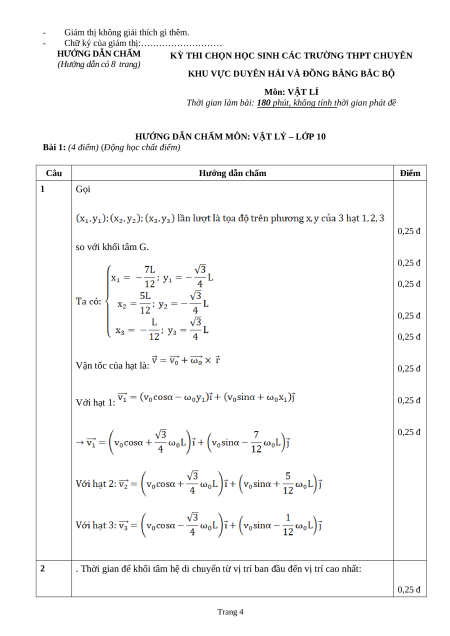 - Giám thị không giải thích gì thêm.
- Chữ ký của giám thị:………………………

HƯỚNG DẪN CHẤM
(Hướng dẫn có 8 trang)

KỲ THI CHỌN HỌC SINH CÁC TRƯỜNG THPT CHUYÊN
KHU VỰC DUYÊN HẢI VÀ ĐỒNG BẰNG BẮC BỘ
Môn: VẬT LÍ
Thời gian làm bài: 180 phút, không tính thời gian phát đề

HƯỚNG DẪN CHẤM MÔN: VẬT LÝ – LỚP 10
Bài 1: (4 điểm) (Động học chất điểm)

| Câu | Hướng dẫn chấm | Điểm |
|---|---|---|
| 1 | Gọi $(x_1, y_1); (x_2, y_2); (x_3, y_3)$ lần lượt là tọa độ trên phương x, y của 3 hạt 1, 2, 3 so với khối tâm G. Ta có: $\begin{cases} x_1 = -\frac{7L}{12}; y_1 = -\frac{\sqrt{3}}{4}L \\ x_2 = \frac{5L}{12}; y_2 = -\frac{\sqrt{3}}{4}L \\ x_3 = -\frac{L}{12}; y_3 = \frac{\sqrt{3}}{4}L \end{cases}$ Vận tốc của hạt là: $\vec{v} = \vec{v_0} + \vec{\omega_0} \times \vec{r}$ Với hạt 1: $\vec{v_1} = (v_0\cos\alpha - \omega_0 y_1)\vec{i} + (v_0\sin\alpha + \omega_0 x_1)\vec{j}$ $\rightarrow \vec{v_1} = \left(v_0\cos\alpha + \frac{\sqrt{3}}{4}\omega_0 L\right)\vec{i} + \left(v_0\sin\alpha - \frac{7}{12}\omega_0 L\right)\vec{j}$ Với hạt 2: $\vec{v_2} = \left(v_0\cos\alpha + \frac{\sqrt{3}}{4}\omega_0 L\right)\vec{i} + \left(v_0\sin\alpha + \frac{5}{12}\omega_0 L\right)\vec{j}$ Với hạt 3: $\vec{v_3} = \left(v_0\cos\alpha - \frac{\sqrt{3}}{4}\omega_0 L\right)\vec{i} + \left(v_0\sin\alpha - \frac{1}{12}\omega_0 L\right)\vec{j}$ | 0,25 đ 0,25 đ 0,25 đ 0,25 đ 0,25 đ 0,25 đ 0,25 đ 0,25 đ |
| 2 | . Thời gian để khối tâm hệ di chuyển từ vị trí ban đầu đến vị trí cao nhất: | 0,25 đ |

Trang 4